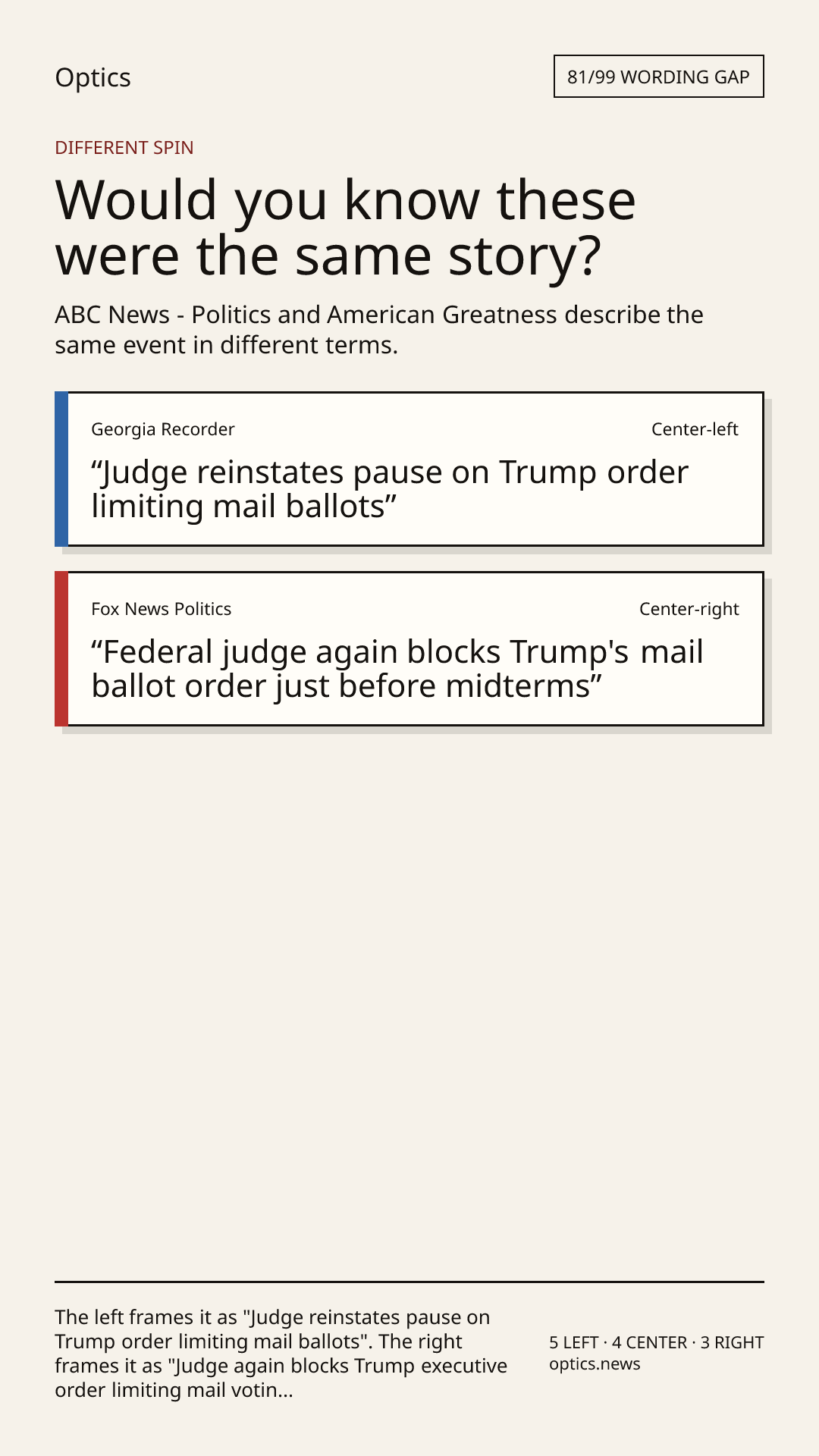 Optics

81/99 WORDING GAP

DIFFERENT SPIN

Would you know these were the same story?

ABC News - Politics and American Greatness describe the same event in different terms.

Georgia Recorder

Center-left

"Judge reinstates pause on Trump order limiting mail ballots"

Fox News Politics

Center-right

"Federal judge again blocks Trump's mail ballot order just before midterms"

The left frames it as "Judge reinstates pause on Trump order limiting mail ballots". The right frames it as "Judge again blocks Trump executive order limiting mail votin...

5 LEFT · 4 CENTER · 3 RIGHT
optics.news